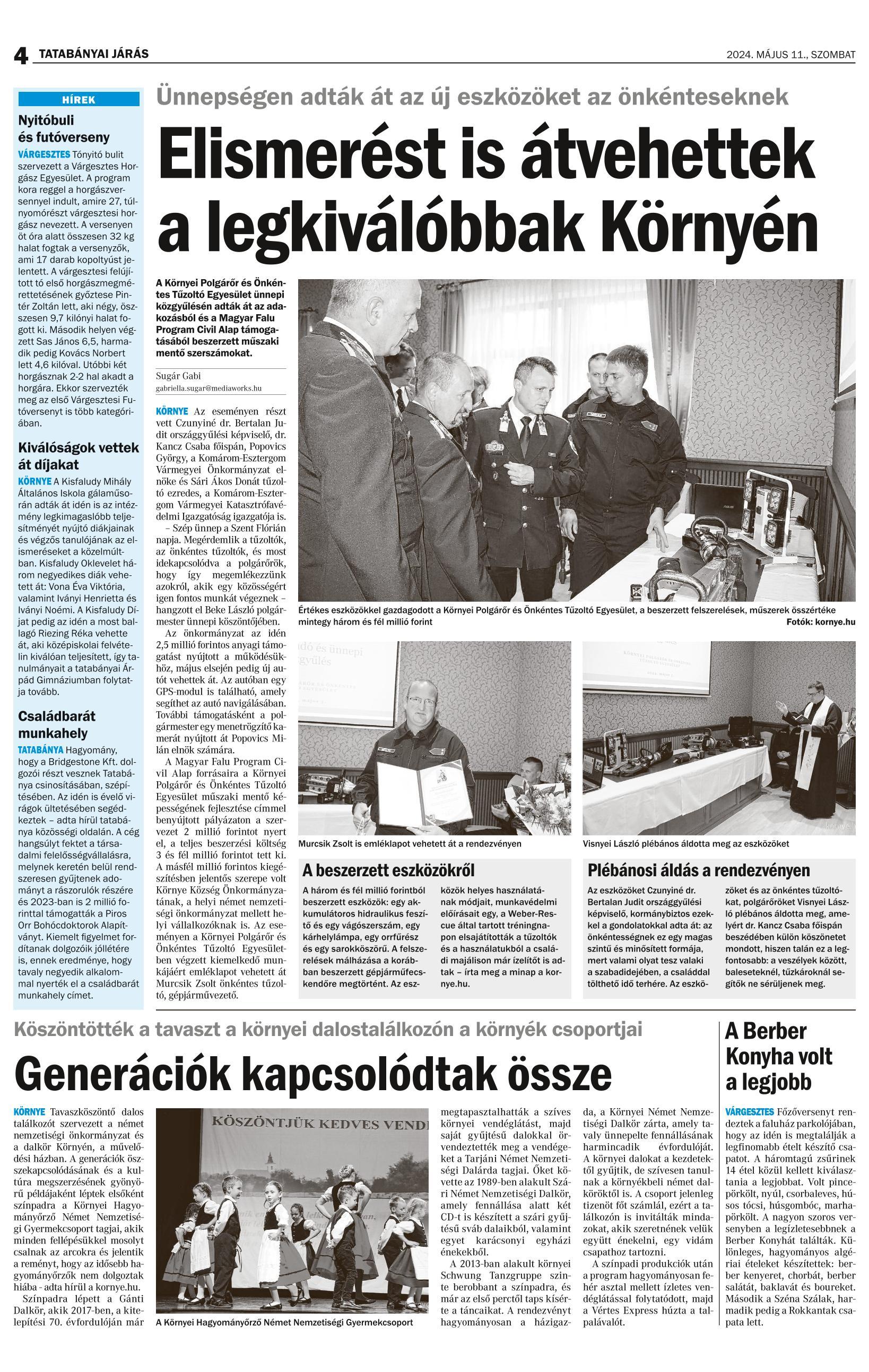 4 TATABÁNYAI JÁRÁS

2024. MÁJUS 11., SZOMBAT

HÍREK

Nyitóbuli és futóverseny

VÁRGESZTES Tónyitó bulit szervezett a Várgesztes Horgász Egyesület. A program kora reggel a horgászversennyel indult, amire 27, túlnyomórészt várgesztesi horgász nevezett. A versenyen öt óra alatt összesen 32 kg halat fogtak a versenyzők, ami 17 darab kopoltyúst jelentett. A várgesztesi felújított tó első horgászmegmérettetésének győztese Pintér Zoltán lett, aki négy, összesen 9,7 kilónyi halat fogott ki. Második helyen végzett Sas János 6,5, harmadik pedig Kovács Norbert lett 4,6 kilóval. Utóbbi két horgásznak 2-2 hal akadt a horgára. Ekkor szervezték meg az első Várgesztesi Futóversenyt is több kategóriában.

Kiválóságok vettek át díjakat

KÖRNYE A Kisfaludy Mihály Általános Iskola gálaműsorán adták át idén is az intézmény legkimagaslóbb teljesítményét nyújtó diákjainak és végzős tanulójának az elismeréseket a közelmúltban. Kisfaludy Oklevelet három negyedikes diák vehetett át: Vona Éva Viktória, valamint Iványi Henrietta és Iványi Noémi. A Kisfaludy Díjat pedig az idén a most ballagó Riezing Réka vehette át, aki középiskolai felvételin kiválóan teljesített, így tanulmányait a tatabányai Árpád Gimnáziumban folytatja tovább.

Családbarát munkahely

TATABÁNYA Hagyomány, hogy a Bridgestone Kft. dolgozói részt vesznek Tatabánya csinosításában, szépítésében. Az idén is évelő virágok ültetésében segédkeztek – adta hírül tatabánya közösségi oldalán. A cég hangsúlyt fektet a társadalmi felelősségvállalásra, melynek keretén belül rendszeresen gyűjtenek adományt a rászorulók részére és 2023-ban is 2 millió forinttal támogatták a Piros Orr Bohócdoktorok Alapítványt. Kiemelt figyelmet fordítanak dolgozóik jóllétére is, ennek eredménye, hogy tavaly negyedik alkalommal nyerték el a családbarát munkahely címet.

Ünnepségen adták át az új eszközöket az önkénteseknek

Elismerést is átvehettek a legkiválóbbak Környén

A Környei Polgárőr és Önkéntes Tűzoltó Egyesület ünnepi közgyűlésén adták át az adakozásból és a Magyar Falu Program Civil Alap támogatásából beszerzett műszaki mentő szerszámokat.

Sugár Gabi
gabriella.sugar@mediaworks.hu

KÖRNYE Az eseményen részt vett Czunyiné dr. Bertalan Judit országgyűlési képviselő, dr. Kancz Csaba főispán, Popovics György, a Komárom-Esztergom Vármegyei Önkormányzat elnöke és Sári Ákos Donát tűzoltó ezredes, a Komárom-Esztergom Vármegyei Katasztrófavédelmi Igazgatóság igazgatója is.

– Szép ünnep a Szent Flórián napja. Megérdemlik a tűzoltók, az önkéntes tűzoltók, és most idekapcsolódva a polgárőrök, hogy így megemlékezzünk azokról, akik egy közösségért igen fontos munkát végeznek – hangzott el Beke László polgármester ünnepi köszöntőjében.

Az önkormányzat az idén 2,5 millió forintos anyagi támogatást nyújtott a működésükhöz, május elsején pedig új autót vehettek át. Az autóban egy GPS-modul is található, amely segíthet az autó navigálásában. További támogatásként a polgármester egy menetrögzítő kamerát nyújtott át Popovics Milán elnök számára.

A Magyar Falu Program Civil Alap forrásaira a Környei Polgárőr és Önkéntes Tűzoltó Egyesület műszaki mentő képességének fejlesztése címmel benyújtott pályázaton a szervezet 2 millió forintot nyert el, a teljes beszerzési költség 3 és fél millió forintot tett ki. A másfél millió forintos kiegészítésben jelentős szerepe volt Környe Község Önkormányzatának, a helyi német nemzetiségi önkormányzat mellett helyi vállalkozóknak is. Az eseményen a Környei Polgárőr és Önkéntes Tűzoltó Egyesületben végzett kiemelkedő munkájáért emléklapot vehetett át Murcsik Zsolt önkéntes tűzoltó, gépjárművezető.

Értékes eszközökkel gazdagodott a Környei Polgárőr és Önkéntes Tűzoltó Egyesület, a beszerzett felszerelések, műszerek összértéke mintegy három és fél millió forint
Fotók: kornye.hu

Murcsik Zsolt is emléklapot vehetett át a rendezvényen

Visnyei László plébános áldotta meg az eszközöket

A beszerzett eszközökről

A három és fél millió forintból beszerzett eszközök: egy akkumulátoros hidraulikus feszítő és egy vágószerszám, egy kárhelylámpa, egy orrfűrész és egy sarokköszörű. A felszerelések málházása a korábban beszerzett gépjárműfecskendőre megtörtént. Az eszközök helyes használatának módjait, munkavédelmi előírásait egy, a Weber-Rescue által tartott tréningnapon elsajátították a tűzoltók és a használatukból a családi majálison már ízelítőt is adtak – írta meg a minap a kornye.hu.

Plébánosi áldás a rendezvényen

Az eszközöket Czunyiné dr. Bertalan Judit országgyűlési képviselő, kormánybiztos ezekkel a gondolatokkal adta át: az önkéntességnek ez egy magas szintű és minősített formája, mert valami olyat tesz valaki a szabadidejében, a családdal tölthető idő terhére. Az eszközöket és az önkéntes tűzoltókat, polgárőröket Visnyei László plébános áldotta meg, amelyért dr. Kancz Csaba főispán beszédében külön köszönetet mondott, hiszen talán ez a legfontosabb: a veszélyek között, baleseteknél, tűzkároknál segítők ne sérüljenek meg.

Köszöntötték a tavaszt a környei dalostalálkozón a környék csoportjai

Generációk kapcsolódtak össze

KÖRNYE Tavaszköszöntő dalos találkozót szervezett a német nemzetiségi önkormányzat és a dalkör Környén, a művelődési házban. A generációk összekapcsolódásának és a kultúra megszerzésének gyönyörű példájaként léptek elsőként színpadra a Környei Hagyományőrző Német Nemzetiségi Gyermekcsoport tagjai, akik minden fellépésükkel mosolyt csalnak az arcokra és jelentik a reményt, hogy az idősebb hagyományőrzők nem dolgoztak hiába – adta hírül a kornye.hu.

Színpadra lépett a Gánti Dalkör, akik 2017-ben, a kitelepítési 70. évfordulóján már megtapasztalhatták a szíves környei vendéglátást, majd saját gyűjtésű dalokkal örvendeztették meg a vendégeket a Tarjáni Német Nemzetiségi Dalárda tagjai. Őket követte az 1989-ben alakult Szári Német Nemzetiségi Dalkör, amely fennállása alatt két CD-t is készített a szári gyűjtésű sváb dalaikból, valamint egyet karácsonyi egyházi énekekből.

A 2013-ban alakult környei Schwung Tanzgruppe szinte berobbant a színpadra, és már az első perctől taps kísérte a táncaikat. A rendezvényt hagyományosan a házigazda, a Környei Német Nemzetiségi Dalkör zárta, amely tavaly ünnepelte fennállásának harmincadik évfordulóját. A környei dalokat a kezdetektől gyűjtik, de szívesen tanulnak a környékbeli német dalköröktől is. A csoport jelenleg tizenöt főt számlál, ezért a találkozón is invitálták mindazokat, akik szeretnének velük együtt énekelni, egy vidám csapathoz tartozni.

A színpadi produkciók után a program hagyományosan fehér asztal mellett ízletes vendéglátással folytatódott, majd a Vértes Express húzta a talpalávalót.

KÖSZÖNTJÜK KEDVES VEND

A Környei Hagyományőrző Német Nemzetiségi Gyermekcsoport

A Berber Konyha volt a legjobb

VÁRGESZTES Főzőversenyt rendeztek a faluház parkolójában, hogy az idén is megtalálják a legfinomabb ételt készítő csapatot. A háromtagú zsűrinek 14 étel közül kellett kiválasztania a legjobbat. Volt pincepörkölt, nyúl, csorbaleves, húsos tócsi, húsgombóc, marhapörkölt. A nagyon szoros versenyben a legízletesebbnek a Berber Konyhát találták. Különleges, hagyományos algériai ételeket készítettek: berber kenyeret, chorbát, berber salátát, baklavát és boureket. Második a Széna Szálak, harmadik pedig a Rokkantak csapata lett.